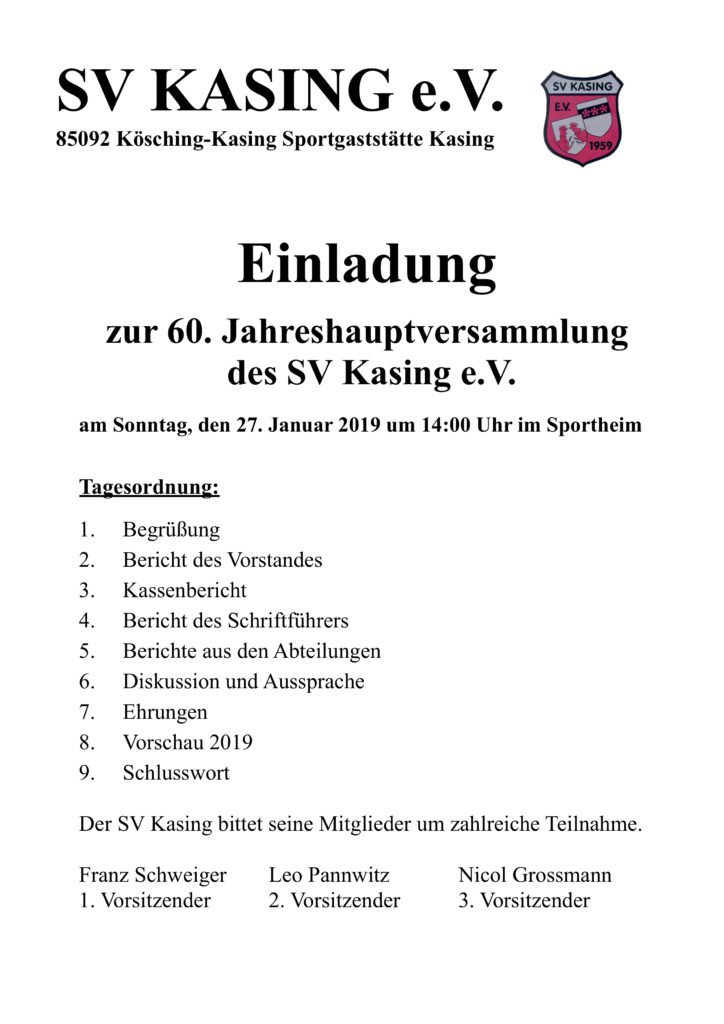 SV KASING e.V.
85092 Kösching-Kasing Sportgaststätte Kasing

SV KASING
E.V.
1959

Einladung

zur 60. Jahreshauptversammlung des SV Kasing e.V.

am Sonntag, den 27. Januar 2019 um 14:00 Uhr im Sportheim

Tagesordnung:

1. Begrüßung
2. Bericht des Vorstandes
3. Kassenbericht
4. Bericht des Schriftführers
5. Berichte aus den Abteilungen
6. Diskussion und Aussprache
7. Ehrungen
8. Vorschau 2019
9. Schlusswort

Der SV Kasing bittet seine Mitglieder um zahlreiche Teilnahme.

Franz Schweiger
1. Vorsitzender

Leo Pannwitz
2. Vorsitzender

Nicol Grossmann
3. Vorsitzender